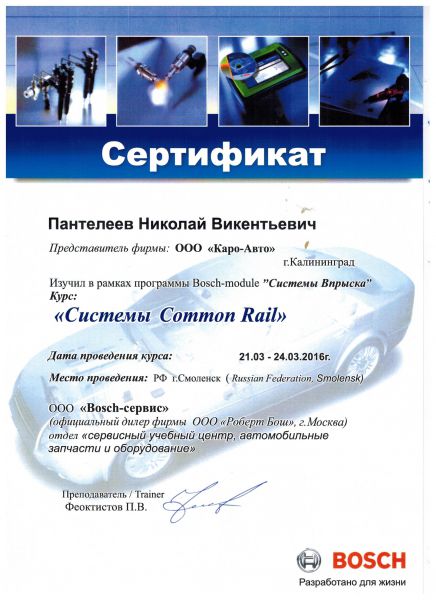 Сертификат

Пантелеев Николай Викентьевич

Представитель фирмы: ООО «Каро-Авто»

г.Калининград

Изучил в рамках программы Bosch-module "Системы Впрыска"

Курс:

«Системы Common Rail»

Дата проведения курса: 21.03 - 24.03.2016г.

Место проведения: РФ г.Смоленск ( Russian Federation, Smolensk)

ООО «Bosch-сервис»

(официальный дилер фирмы ООО «Роберт Бош», г.Москва)

отдел «сервисный учебный центр, автомобильные запчасти и оборудование»

Преподаватель / Trainer

Феоктистов П.В.

BOSCH

Разработано для жизни